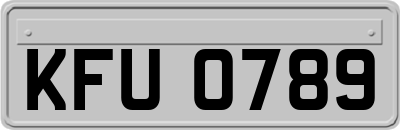 KFU 0789